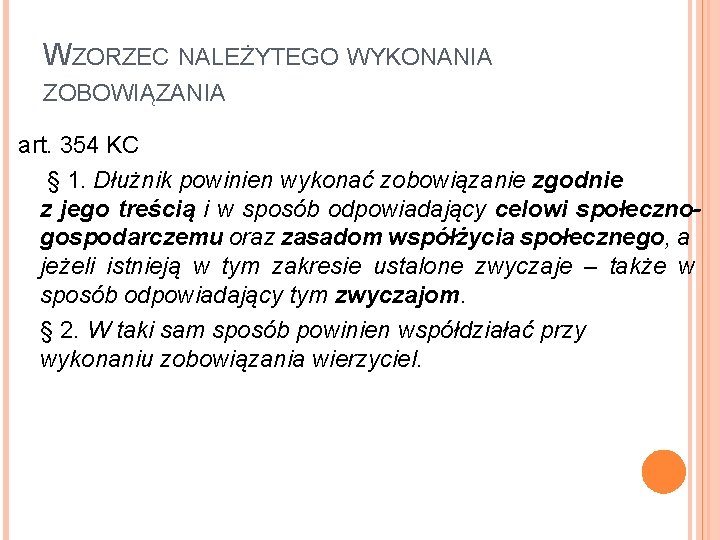 WZORZEC NALEŻYTEGO WYKONANIA ZOBOWIĄZANIA

art. 354 KC

§ 1. Dłużnik powinien wykonać zobowiązanie zgodnie z jego treścią i w sposób odpowiadający celowi społeczno-gospodarczemu oraz zasadom współżycia społecznego, a jeżeli istnieją w tym zakresie ustalone zwyczaje – także w sposób odpowiadający tym zwyczajom.

§ 2. W taki sam sposób powinien współdziałać przy wykonaniu zobowiązania wierzyciel.